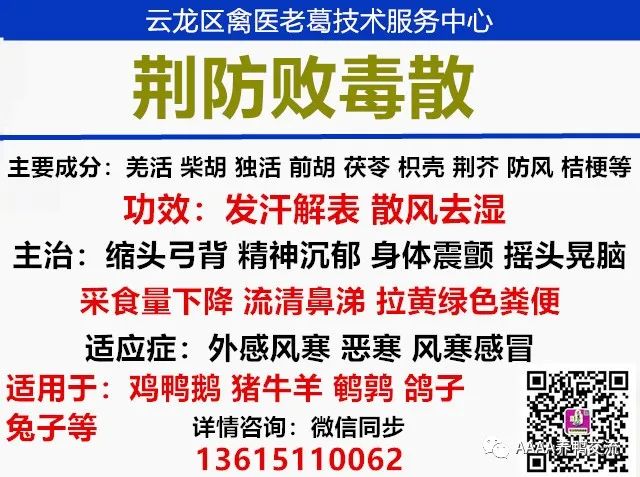 云龙区禽医老葛技术服务中心

荆防败毒散

主要成分：羌活 柴胡 独活 前胡 茯苓 枳壳 荆芥 防风 桔梗等

功效：发汗解表 散风去湿

主治：缩头弓背 精神沉郁 身体震颤 摇头晃脑

采食量下降 流清鼻涕 拉黄绿色粪便

适应症：外感风寒 恶寒 风寒感冒

适用于：鸡鸭鹅 猪牛羊 鹌鹑 鸽子 兔子等

详情咨询：微信同步

13615110062

AAAA养鸭交流